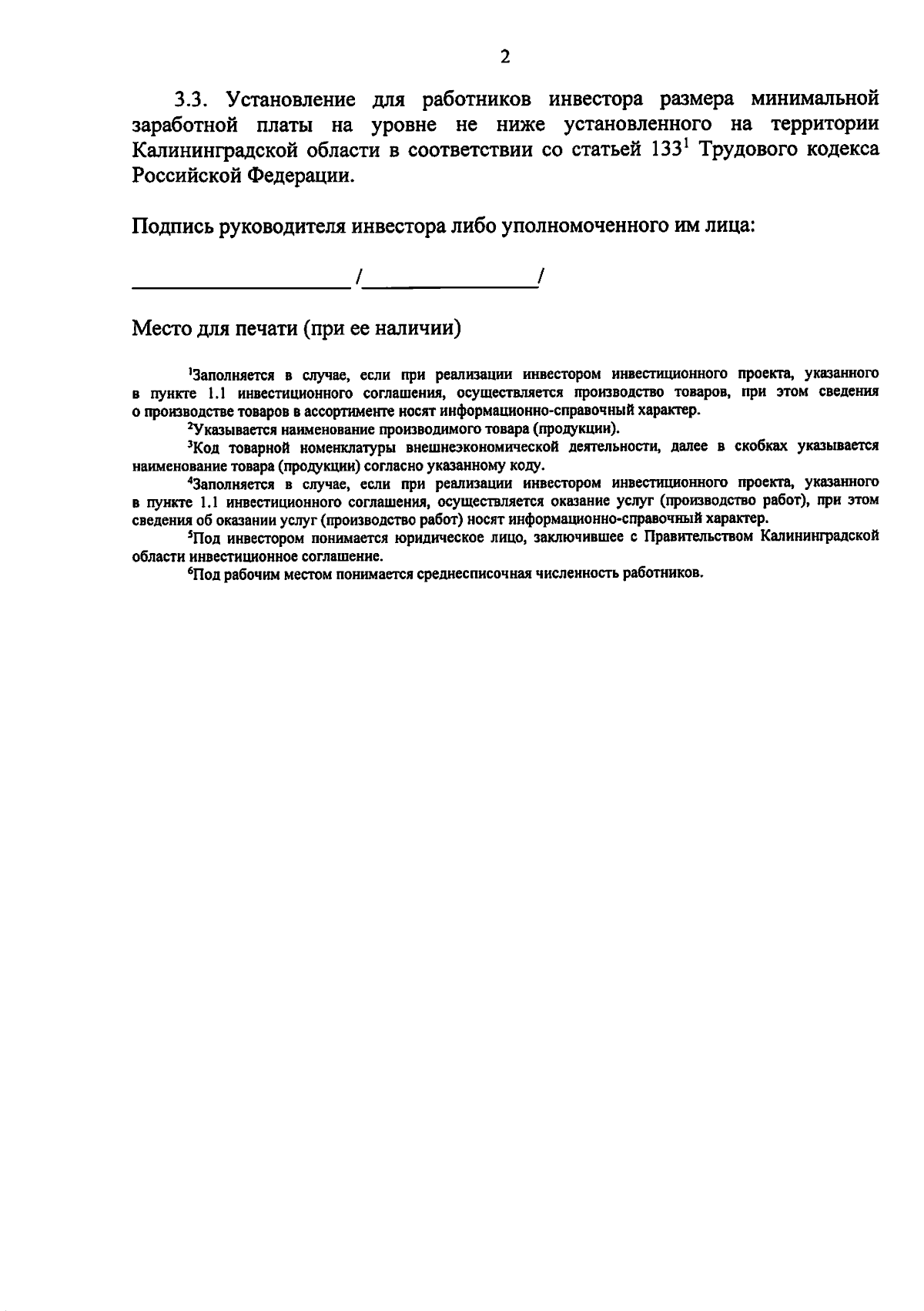 2

3.3. Установление для работников инвестора размера минимальной заработной платы на уровне не ниже установленного на территории Калининградской области в соответствии со статьей $133^1$ Трудового кодекса Российской Федерации.

Подпись руководителя инвестора либо уполномоченного им лица:

____________________ /________________/

Место для печати (при ее наличии)

$^1$Заполняется в случае, если при реализации инвестором инвестиционного проекта, указанного в пункте 1.1 инвестиционного соглашения, осуществляется производство товаров, при этом сведения о производстве товаров в ассортименте носят информационно-справочный характер.

$^2$Указывается наименование производимого товара (продукции).

$^3$Код товарной номенклатуры внешнеэкономической деятельности, далее в скобках указывается наименование товара (продукции) согласно указанному коду.

$^4$Заполняется в случае, если при реализации инвестором инвестиционного проекта, указанного в пункте 1.1 инвестиционного соглашения, осуществляется оказание услуг (производство работ), при этом сведения об оказании услуг (производство работ) носят информационно-справочный характер.

$^5$Под инвестором понимается юридическое лицо, заключившее с Правительством Калининградской области инвестиционное соглашение.

$^6$Под рабочим местом понимается среднесписочная численность работников.